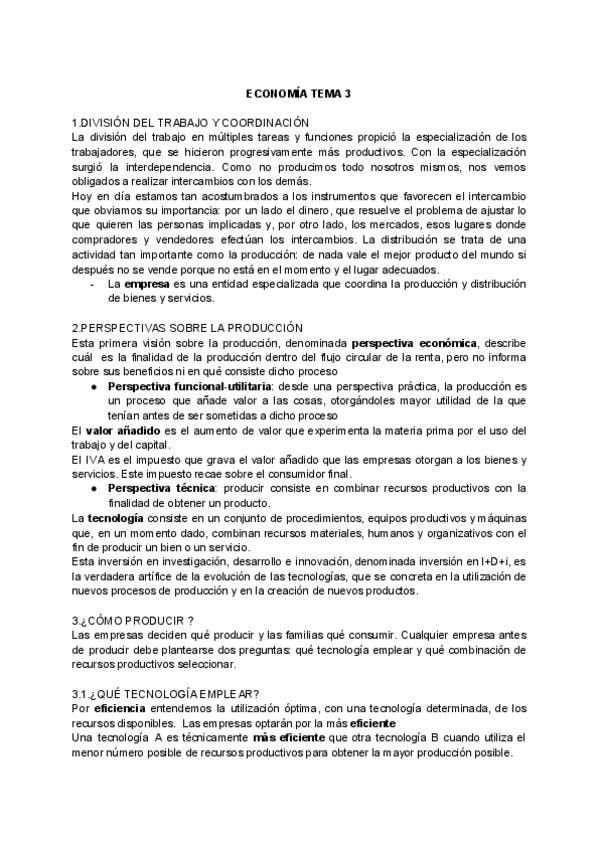 ECONOMÍA TEMA 3

1.DIVISIÓN DEL TRABAJO Y COORDINACIÓN
La división del trabajo en múltiples tareas y funciones propició la especialización de los trabajadores, que se hicieron progresivamente más productivos. Con la especialización surgió la interdependencia. Como no producimos todo nosotros mismos, nos vemos obligados a realizar intercambios con los demás.
Hoy en día estamos tan acostumbrados a los instrumentos que favorecen el intercambio que obviamos su importancia: por un lado el dinero, que resuelve el problema de ajustar lo que quieren las personas implicadas y, por otro lado, los mercados, esos lugares donde compradores y vendedores efectúan los intercambios. La distribución se trata de una actividad tan importante como la producción: de nada vale el mejor producto del mundo si después no se vende porque no está en el momento y el lugar adecuados.
- La empresa es una entidad especializada que coordina la producción y distribución de bienes y servicios.

2.PERSPECTIVAS SOBRE LA PRODUCCIÓN
Esta primera visión sobre la producción, denominada perspectiva económica, describe cuál es la finalidad de la producción dentro del flujo circular de la renta, pero no informa sobre sus beneficios ni en qué consiste dicho proceso
● Perspectiva funcional-utilitaria: desde una perspectiva práctica, la producción es un proceso que añade valor a las cosas, otorgándoles mayor utilidad de la que tenían antes de ser sometidas a dicho proceso
El valor añadido es el aumento de valor que experimenta la materia prima por el uso del trabajo y del capital.
El IVA es el impuesto que grava el valor añadido que las empresas otorgan a los bienes y servicios. Este impuesto recae sobre el consumidor final.
● Perspectiva técnica: producir consiste en combinar recursos productivos con la finalidad de obtener un producto.
La tecnología consiste en un conjunto de procedimientos, equipos productivos y máquinas que, en un momento dado, combinan recursos materiales, humanos y organizativos con el fin de producir un bien o un servicio.
Esta inversión en investigación, desarrollo e innovación, denominada inversión en I+D+i, es la verdadera artífice de la evolución de las tecnologías, que se concreta en la utilización de nuevos procesos de producción y en la creación de nuevos productos.

3.¿CÓMO PRODUCIR ?
Las empresas deciden qué producir y las familias qué consumir. Cualquier empresa antes de producir debe plantearse dos preguntas: qué tecnología emplear y qué combinación de recursos productivos seleccionar.

3.1.¿QUÉ TECNOLOGÍA EMPLEAR?
Por eficiencia entendemos la utilización óptima, con una tecnología determinada, de los recursos disponibles. Las empresas optarán por la más eficiente
Una tecnología A es técnicamente más eficiente que otra tecnología B cuando utiliza el menor número posible de recursos productivos para obtener la mayor producción posible.